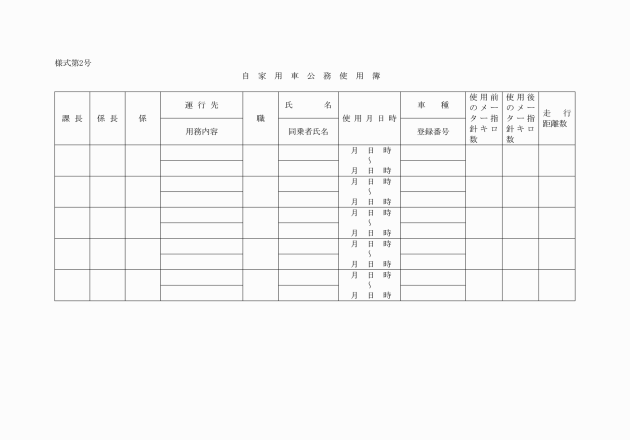 様式第2号

自 家 用 車 公 務 使 用 簿

| 課 長 | 係 長 | 係 | 運 行 先 / 用務内容 | 職 | 氏 名 / 同乗者氏名 | 使 用 月 日 時 | 車 種 / 登録番号 | 使用前のメーター指針キロ数 | 使用後のメーター指針キロ数 | 走 行 距離数 |
|---|---|---|---|---|---|---|---|---|---|---|
| | | | | | | 月 日 時 ~ 月 日 時 | | | | |
| | | | | | | 月 日 時 ~ 月 日 時 | | | | |
| | | | | | | 月 日 時 ~ 月 日 時 | | | | |
| | | | | | | 月 日 時 ~ 月 日 時 | | | | |
| | | | | | | 月 日 時 ~ 月 日 時 | | | | |